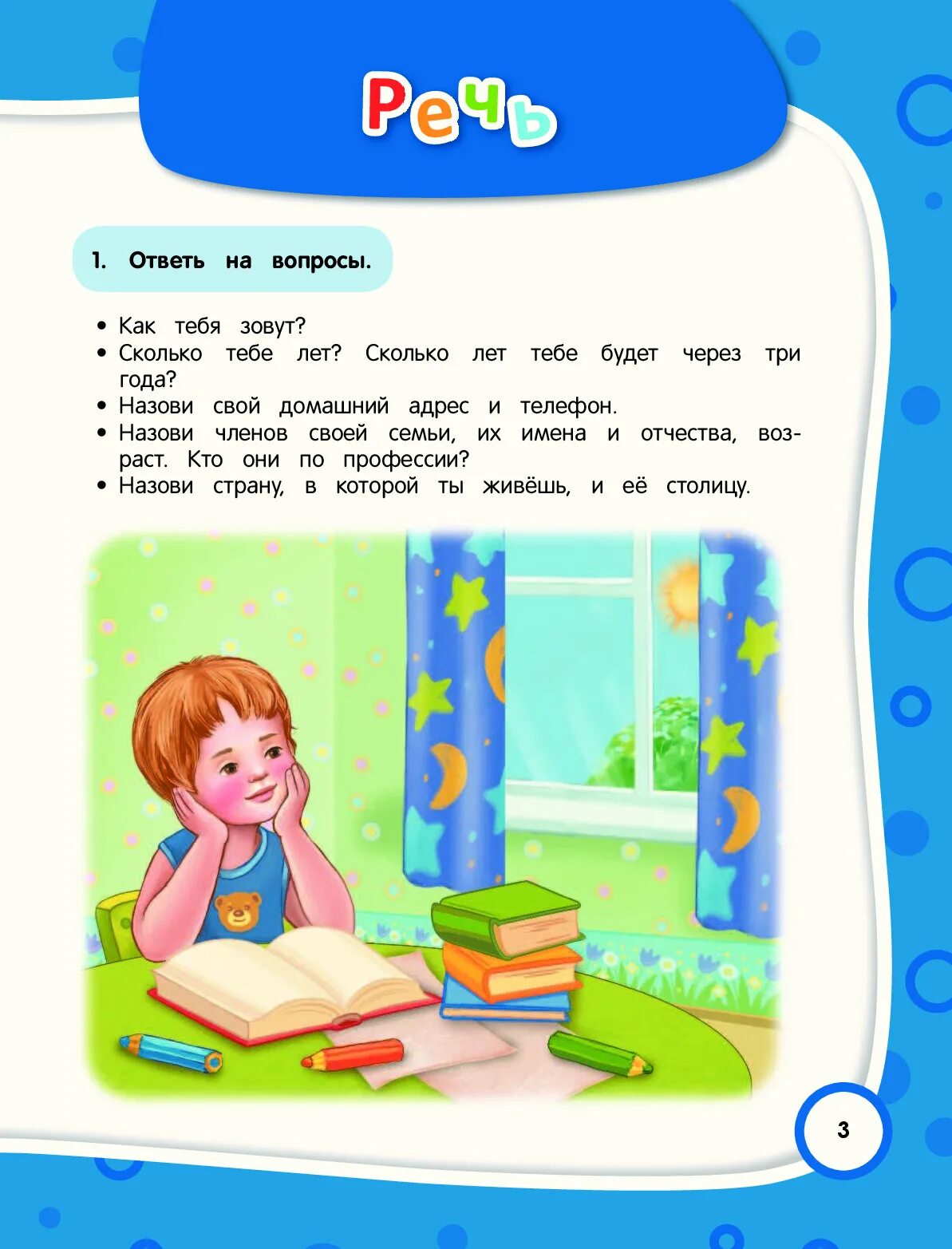 Речь

1. Ответь на вопросы.

• Как тебя зовут?
• Сколько тебе лет? Сколько лет тебе будет через три года?
• Назови свой домашний адрес и телефон.
• Назови членов своей семьи, их имена и отчества, возраст. Кто они по профессии?
• Назови страну, в которой ты живёшь, и её столицу.

3